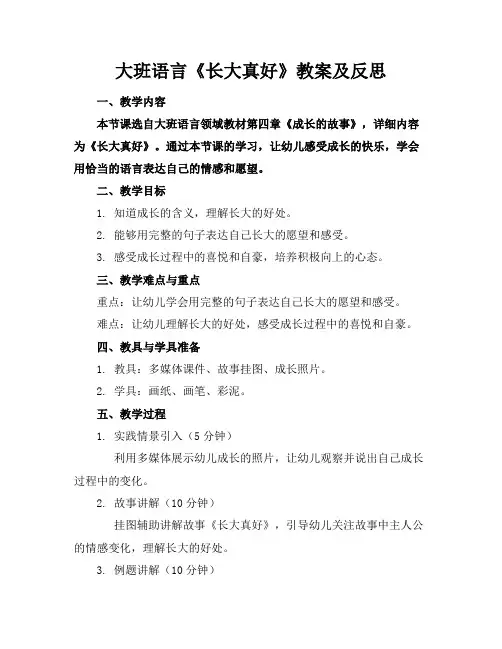 大班语言《长大真好》教案及反思

一、教学内容

本节课选自大班语言领域教材第四章《成长的故事》，详细内容为《长大真好》。通过本节课的学习，让幼儿感受成长的快乐，学会用恰当的语言表达自己的情感和愿望。

二、教学目标

1. 知道成长的含义，理解长大的好处。

2. 能够用完整的句子表达自己长大的愿望和感受。

3. 感受成长过程中的喜悦和自豪，培养积极向上的心态。

三、教学难点与重点

重点：让幼儿学会用完整的句子表达自己长大的愿望和感受。

难点：让幼儿理解长大的好处，感受成长过程中的喜悦和自豪。

四、教具与学具准备

1. 教具：多媒体课件、故事挂图、成长照片。

2. 学具：画纸、画笔、彩泥。

五、教学过程

1. 实践情景引入（5 分钟）

利用多媒体展示幼儿成长的照片，让幼儿观察并说出自己成长过程中的变化。

2. 故事讲解（10 分钟）

挂图辅助讲解故事《长大真好》，引导幼儿关注故事中主人公的情感变化，理解长大的好处。

3. 例题讲解（10 分钟）